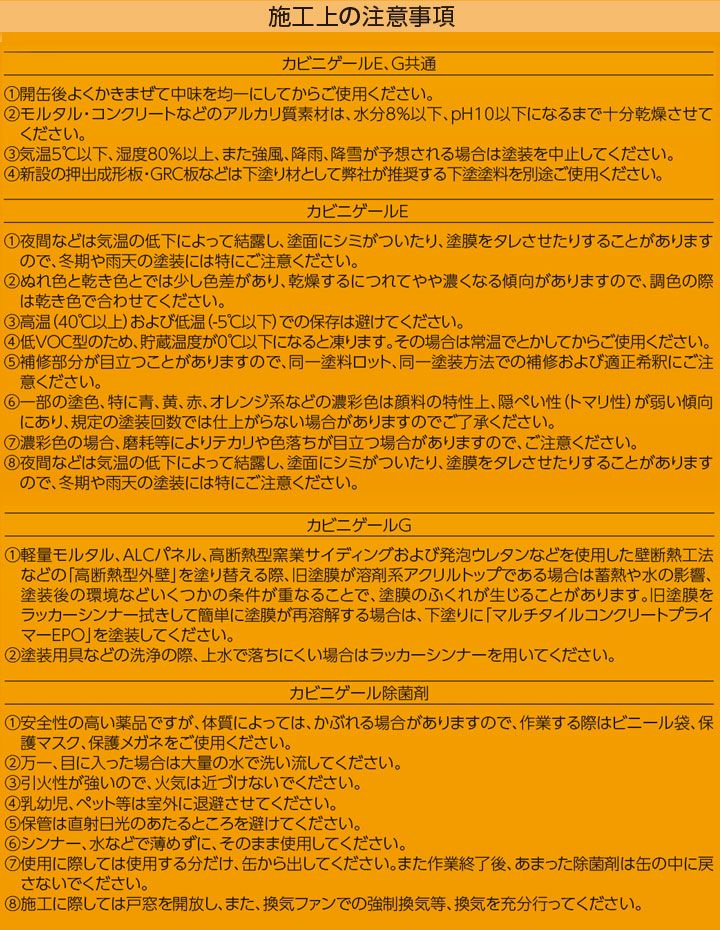 施工上の注意事項

カビニゲールE、G共通

①開缶後よくかきまぜて中味を均一にしてからご使用ください。
②モルタル・コンクリートなどのアルカリ質素材は、水分8%以下、pH10以下になるまで十分乾燥させてください。
③気温5℃以下、湿度80%以上、また強風、降雨、降雪が予想される場合は塗装を中止してください。
④新設の押出成形板・GRC板などは下塗り材として弊社が推奨する下塗塗料を別途ご使用ください。

カビニゲールE

①夜間などは気温の低下によって結露し、塗面にシミがついたり、塗膜をタレさせたりすることがありますので、冬期や雨天の塗装には特にご注意ください。
②ぬれ色と乾き色とでは少し色差があり、乾燥するにつれてやや濃くなる傾向がありますので、調色の際は乾き色で合わせてください。
③高温（40℃以上）および低温（-5℃以下）での保存は避けてください。
④低VOC型のため、貯蔵温度が0℃以下になると凍ります。その場合は常温でとかしてからご使用ください。
⑤補修部分が目立つことがありますので、同一塗料ロット、同一塗装方法での補修および適正希釈にご注意ください。
⑥一部の塗色、特に青、黄、赤、オレンジ系などの濃彩色は顔料の特性上、隠ぺい性（トマリ性）が弱い傾向にあり、規定の塗装回数では仕上がらない場合がありますのでご了承ください。
⑦濃彩色の場合、磨耗等によりテカリや色落ちが目立つ場合がありますので、ご注意ください。
⑧夜間などは気温の低下によって結露し、塗面にシミがついたり、塗膜をタレさせたりすることがありますので、冬期や雨天の塗装には特にご注意ください。

カビニゲールG

①軽量モルタル、ALCパネル、高断熱型窯業サイディングおよび発泡ウレタンなどを使用した壁断熱工法などの「高断熱型外壁」を塗り替える際、旧塗膜が溶剤系アクリルトップである場合は蓄熱や水の影響、塗装後の環境などいくつかの条件が重なることで、塗膜のふくれが生じることがあります。旧塗膜をラッカーシンナー拭きして簡単に塗膜が再溶解する場合は、下塗りに「マルチタイルコンクリートプライマーEPO」を塗装してください。
②塗装用具などの洗浄の際、上水で落ちにくい場合はラッカーシンナーを用いてください。

カビニゲール除菌剤

①安全性の高い薬品ですが、体質によっては、かぶれる場合がありますので、作業する際はビニール袋、保護マスク、保護メガネをご使用ください。
②万一、目に入った場合は大量の水で洗い流してください。
③引火性が強いので、火気は近づけないでください。
④乳幼児、ペット等は室外に退避させてください。
⑤保管は直射日光のあたるところを避けてください。
⑥シンナー、水などで薄めずに、そのまま使用してください。
⑦使用に際しては使用する分だけ、缶から出してください。また作業終了後、あまった除菌剤は缶の中に戻さないでください。
⑧施工に際しては戸窓を開放し、また、換気ファンでの強制換気等、換気を充分行ってください。